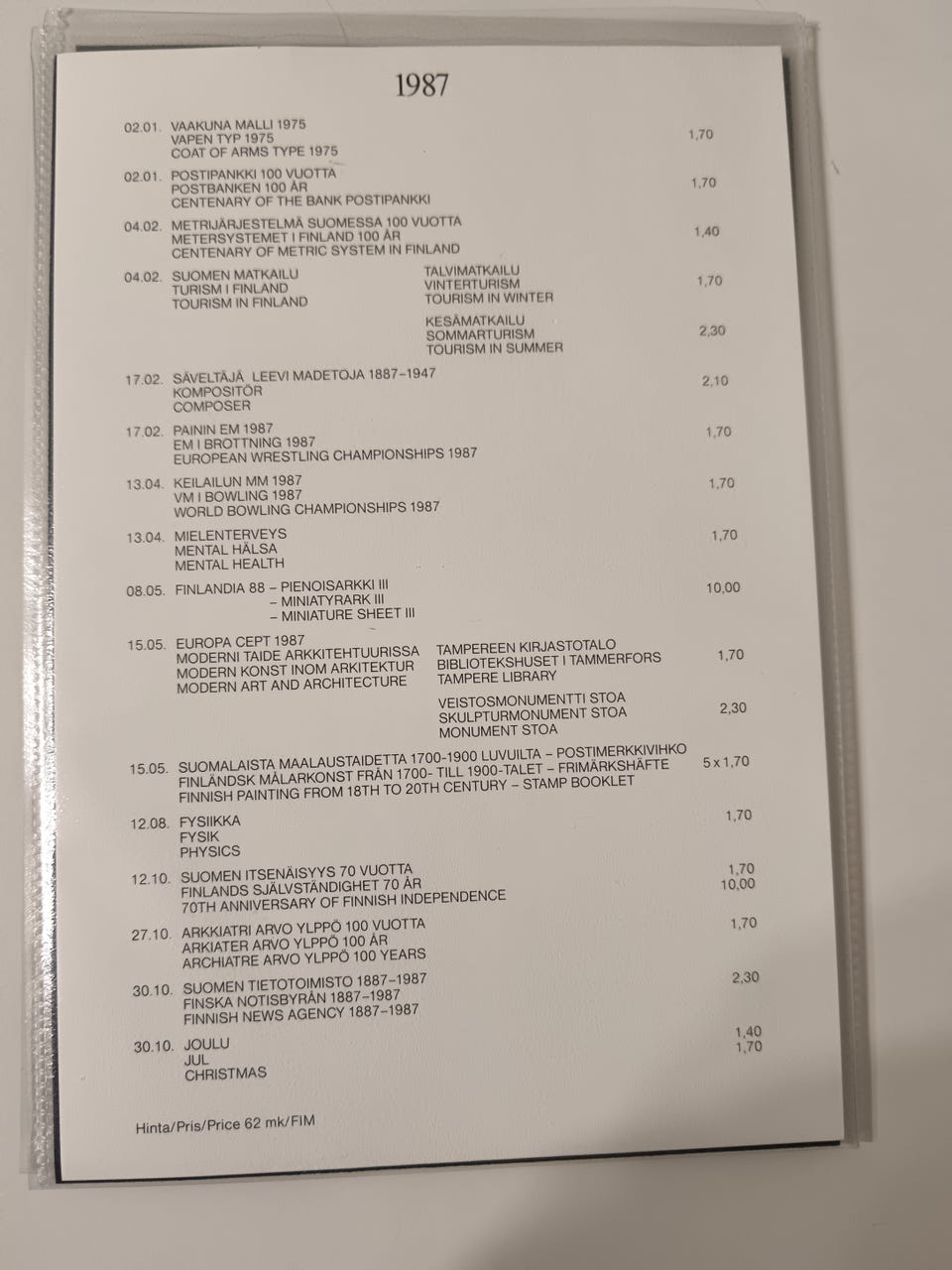 1987

02.01. VAAKUNA MALLI 1975
VAPEN TYP 1975
COAT OF ARMS TYPE 1975
1,70

02.01. POSTIPANKKI 100 VUOTTA
POSTBANKEN 100 ÅR
CENTENARY OF THE BANK POSTIPANKKI
1,70

04.02. METRIJÄRJESTELMÄ SUOMESSA 100 VUOTTA
METERSYSTEMET I FINLAND 100 ÅR
CENTENARY OF METRIC SYSTEM IN FINLAND
1,40

04.02. SUOMEN MATKAILU
TURISM I FINLAND
TOURISM IN FINLAND
TALVIMATKAILU
VINTERTURISM
TOURISM IN WINTER
1,70

KESÄMATKAILU
SOMMARTURISM
TOURISM IN SUMMER
2,30

17.02. SÄVELTÄJÄ LEEVI MADETOJA 1887–1947
KOMPOSITÖR
COMPOSER
2,10

17.02. PAININ EM 1987
EM I BROTTNING 1987
EUROPEAN WRESTLING CHAMPIONSHIPS 1987
1,70

13.04. KEILAILUN MM 1987
VM I BOWLING 1987
WORLD BOWLING CHAMPIONSHIPS 1987
1,70

13.04. MIELENTERVEYS
MENTAL HÄLSA
MENTAL HEALTH
1,70

08.05. FINLANDIA 88 – PIENOISARKKI III
– MINIATYRARK III
– MINIATURE SHEET III
10,00

15.05. EUROPA CEPT 1987
MODERNI TAIDE ARKKITEHTUURISSA
MODERN KONST INOM ARKITEKTUR
MODERN ART AND ARCHITECTURE
TAMPEREEN KIRJASTOTALO
BIBLIOTEKSHUSET I TAMMERFORS
TAMPERE LIBRARY
1,70

VEISTOSMONUMENTTI STOA
SKULPTURMONUMENT STOA
MONUMENT STOA
2,30

15.05. SUOMALAISTA MAALAUSTAIDETTA 1700-1900 LUVUILTA – POSTIMERKKIVIHKO
FINLÄNDSK MÅLARKONST FRÅN 1700- TILL 1900-TALET – FRIMÄRKSHÄFTE
FINNISH PAINTING FROM 18TH TO 20TH CENTURY – STAMP BOOKLET
5 x 1,70

12.08. FYSIIKKA
FYSIK
PHYSICS
1,70

12.10. SUOMEN ITSENÄISYYS 70 VUOTTA
FINLANDS SJÄLVSTÄNDIGHET 70 ÅR
70TH ANNIVERSARY OF FINNISH INDEPENDENCE
1,70
10,00

27.10. ARKKIATRI ARVO YLPPÖ 100 VUOTTA
ARKIATER ARVO YLPPÖ 100 ÅR
ARCHIATRE ARVO YLPPÖ 100 YEARS
1,70

30.10. SUOMEN TIETOTOIMISTO 1887–1987
FINSKA NOTISBYRÅN 1887–1987
FINNISH NEWS AGENCY 1887–1987
2,30

30.10. JOULU
JUL
CHRISTMAS
1,40
1,70

Hinta/Pris/Price 62 mk/FIM